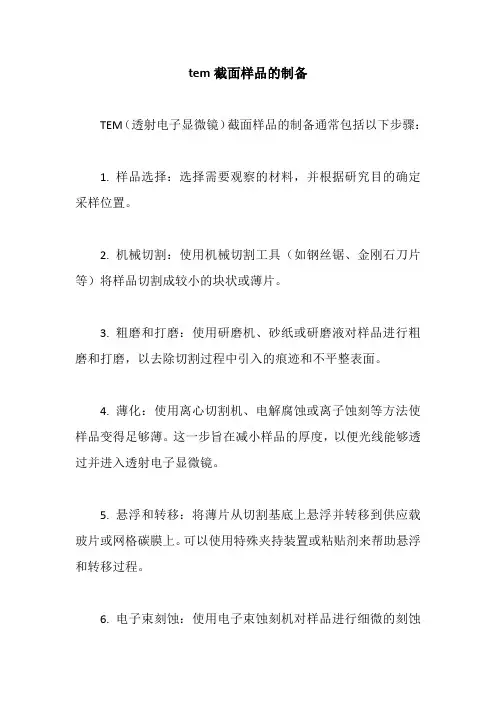 tem 截面样品的制备

TEM（透射电子显微镜）截面样品的制备通常包括以下步骤：

1. 样品选择：选择需要观察的材料，并根据研究目的确定采样位置。

2. 机械切割：使用机械切割工具（如钢丝锯、金刚石刀片等）将样品切割成较小的块状或薄片。

3. 粗磨和打磨：使用研磨机、砂纸或研磨液对样品进行粗磨和打磨，以去除切割过程中引入的痕迹和不平整表面。

4. 薄化：使用离心切割机、电解腐蚀或离子蚀刻等方法使样品变得足够薄。这一步旨在减小样品的厚度，以便光线能够透过并进入透射电子显微镜。

5. 悬浮和转移：将薄片从切割基底上悬浮并转移到供应载玻片或网格碳膜上。可以使用特殊夹持装置或粘贴剂来帮助悬浮和转移过程。

6. 电子束刻蚀：使用电子束蚀刻机对样品进行细微的刻蚀